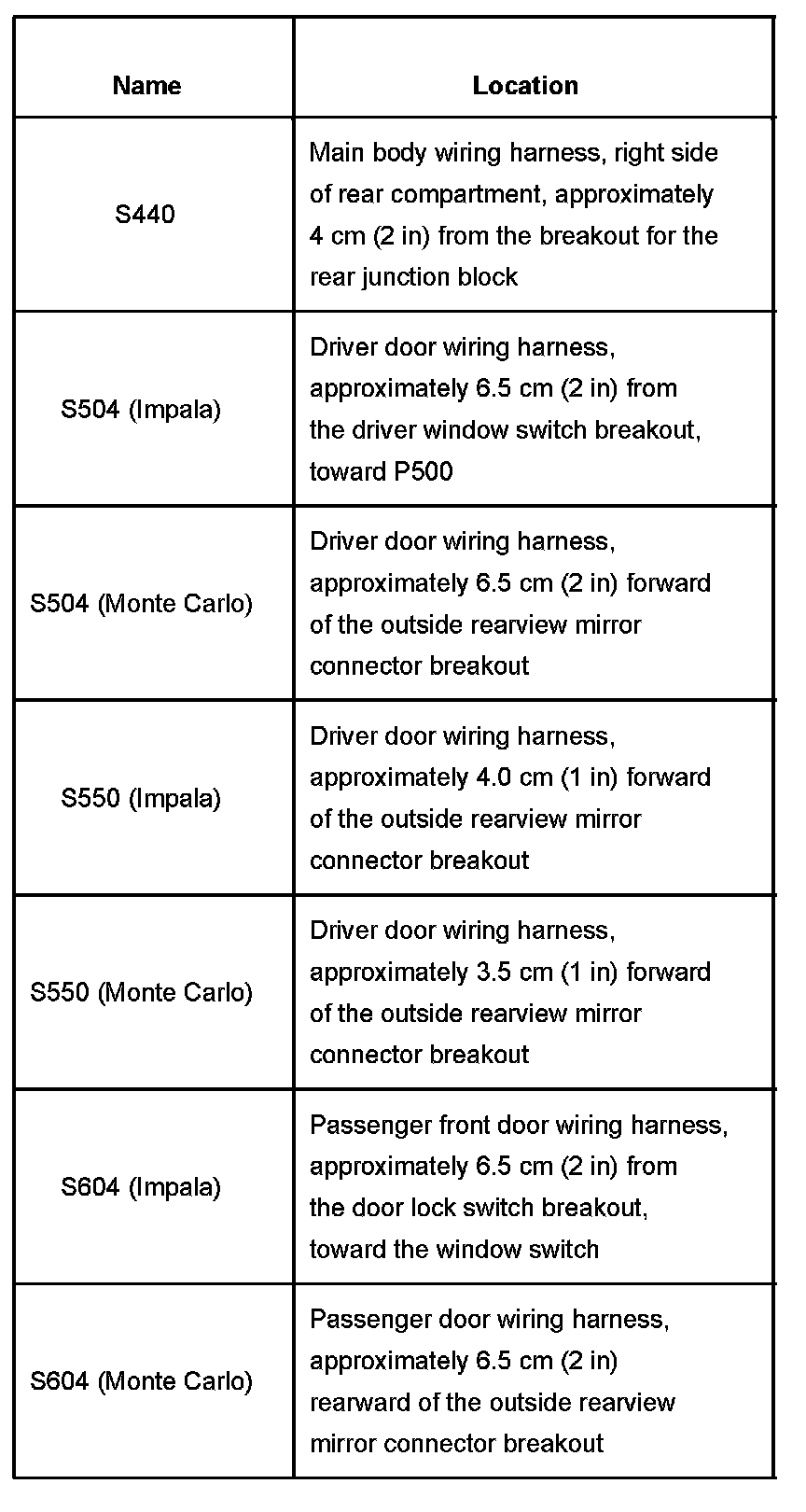 | Name | Location |
|---|---|
| S440 | Main body wiring harness, right side of rear compartment, approximately 4 cm (2 in) from the breakout for the rear junction block |
| S504 (Impala) | Driver door wiring harness, approximately 6.5 cm (2 in) from the driver window switch breakout, toward P500 |
| S504 (Monte Carlo) | Driver door wiring harness, approximately 6.5 cm (2 in) forward of the outside rearview mirror connector breakout |
| S550 (Impala) | Driver door wiring harness, approximately 4.0 cm (1 in) forward of the outside rearview mirror connector breakout |
| S550 (Monte Carlo) | Driver door wiring harness, approximately 3.5 cm (1 in) forward of the outside rearview mirror connector breakout |
| S604 (Impala) | Passenger front door wiring harness, approximately 6.5 cm (2 in) from the door lock switch breakout, toward the window switch |
| S604 (Monte Carlo) | Passenger door wiring harness, approximately 6.5 cm (2 in) rearward of the outside rearview mirror connector breakout |